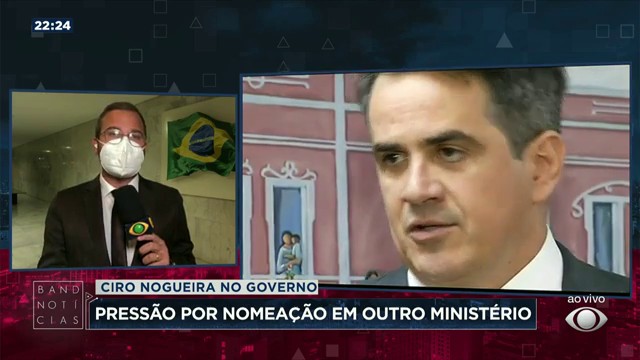 22:24

BAND NOTÍCIAS

CIRO NOGUEIRA NO GOVERNO

PRESSÃO POR NOMEAÇÃO EM OUTRO MINISTÉRIO

ao vivo